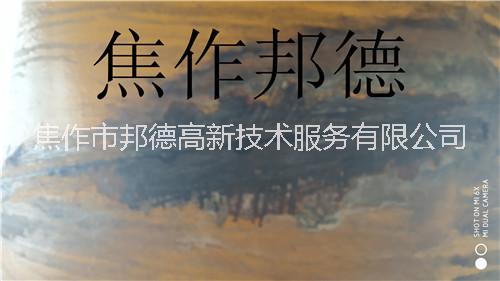 焦作邦德

焦作市邦德高新技术服务有限公司

SHOT ON MI 6X
MI DUAL CAMERA